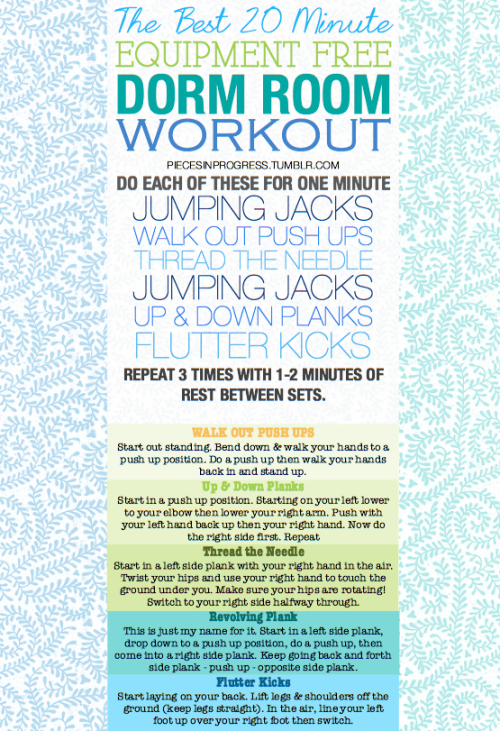 The Best 20 Minute
EQUIPMENT FREE
DORM ROOM
WORKOUT

PIECESINPROGRESS.TUMBLR.COM

DO EACH OF THESE FOR ONE MINUTE

JUMPING JACKS
WALK OUT PUSH UPS
THREAD THE NEEDLE
JUMPING JACKS
UP & DOWN PLANKS
FLUTTER KICKS

REPEAT 3 TIMES WITH 1-2 MINUTES OF REST BETWEEN SETS.

WALK OUT PUSH UPS
Start out standing. Bend down & walk your hands to a push up position. Do a push up then walk your hands back in and stand up.

Up & Down Planks
Start in a push up position. Starting on your left lower to your elbow then lower your right arm. Push with your left hand back up then your right hand. Now do the right side first. Repeat

Thread the Needle
Start in a left side plank with your right hand in the air. Twist your hips and use your right hand to touch the ground under you. Make sure your hips are rotating! Switch to your right side halfway through.

Revolving Plank
This is just my name for it. Start in a left side plank, drop down to a push up position, do a push up, then come into a right side plank. Keep going back and forth side plank - push up - opposite side plank.

Flutter Kicks
Start laying on your back. Lift legs & shoulders off the ground (keep legs straight). In the air, line your left foot up over your right foot then switch.